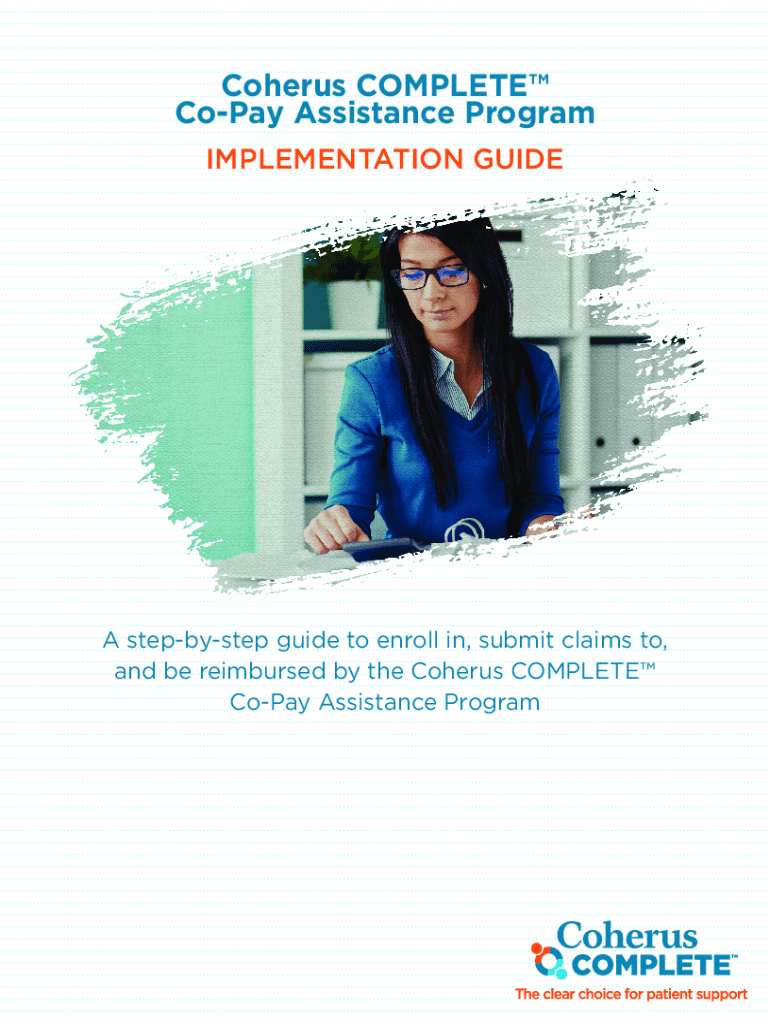 Coherus COMPLETE™
Co-Pay Assistance Program

IMPLEMENTATION GUIDE

A step-by-step guide to enroll in, submit claims to, and be reimbursed by the Coherus COMPLETE™ Co-Pay Assistance Program

Coherus
COMPLETE™
The clear choice for patient support